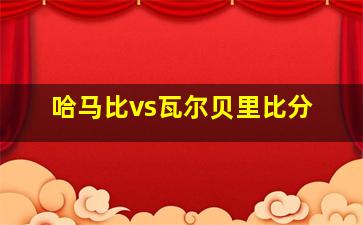 哈马比vs瓦尔贝里比分